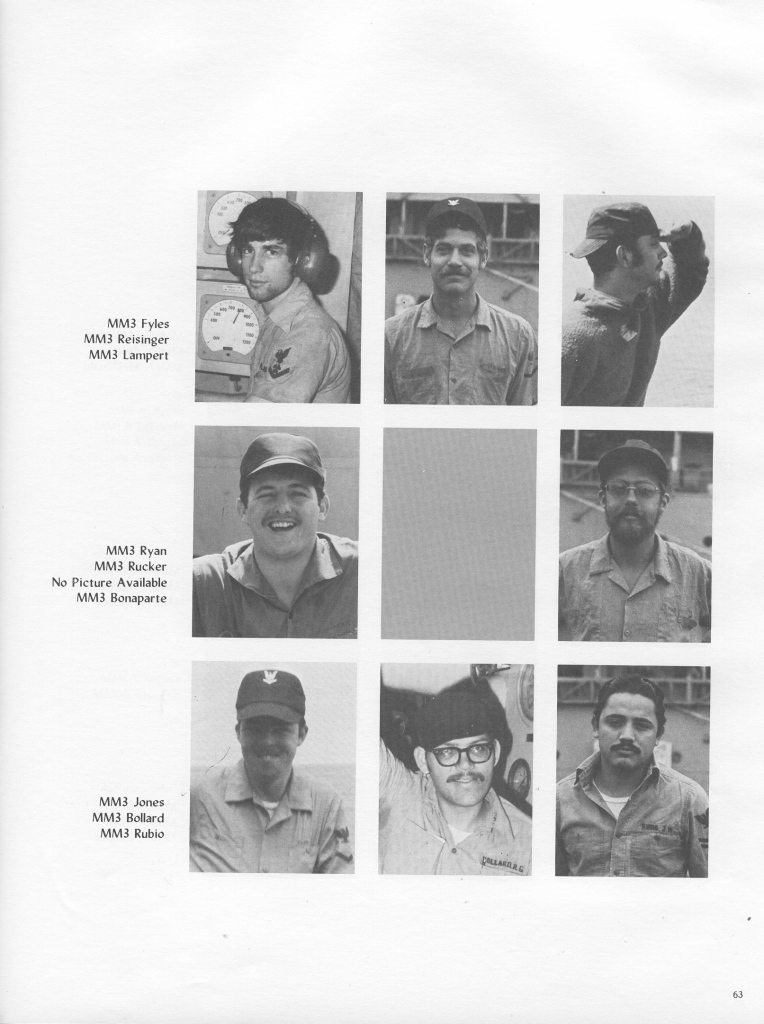 MM3 Fyles
MM3 Reisinger
MM3 Lampert

MM3 Ryan
MM3 Rucker
No Picture Available
MM3 Bonaparte

MM3 Jones
MM3 Bollard
MM3 Rubio

63